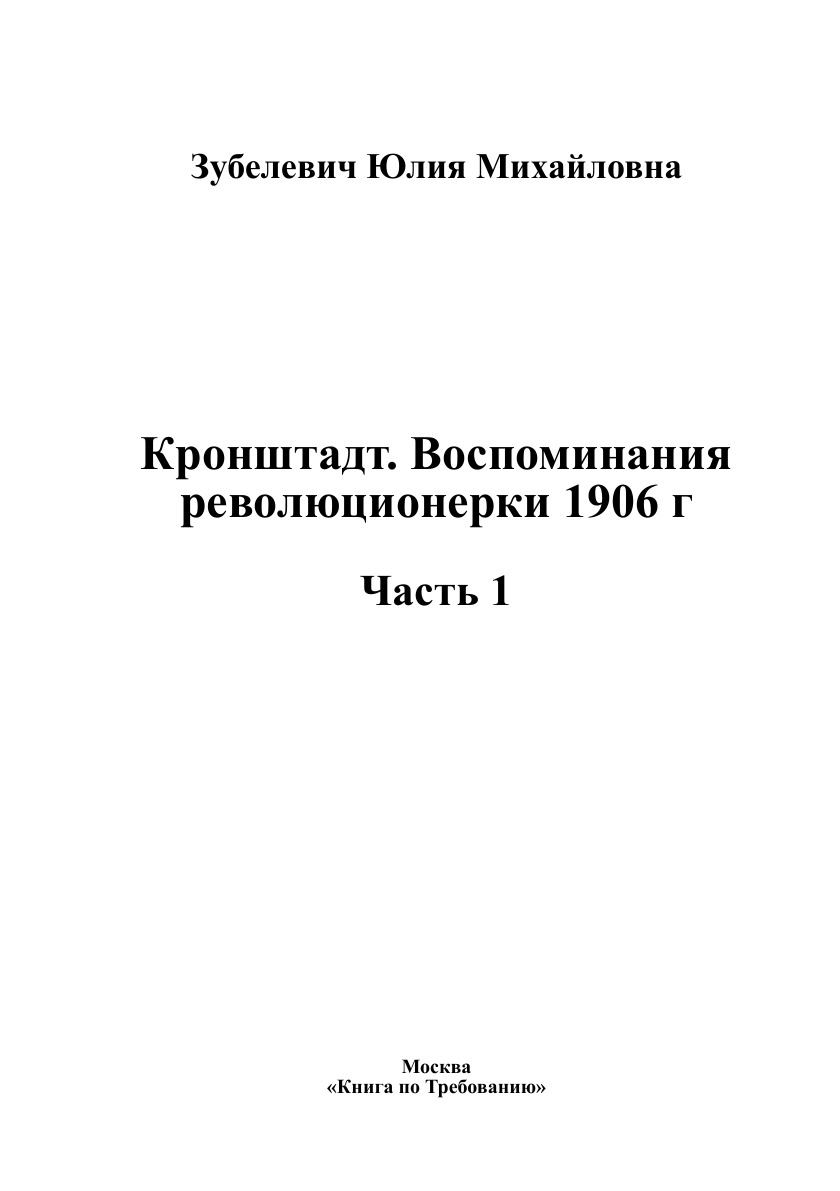 Зубелевич Юлия Михайловна

Кронштадт. Воспоминания революционерки 1906 г

Часть 1

Москва
«Книга по Требованию»